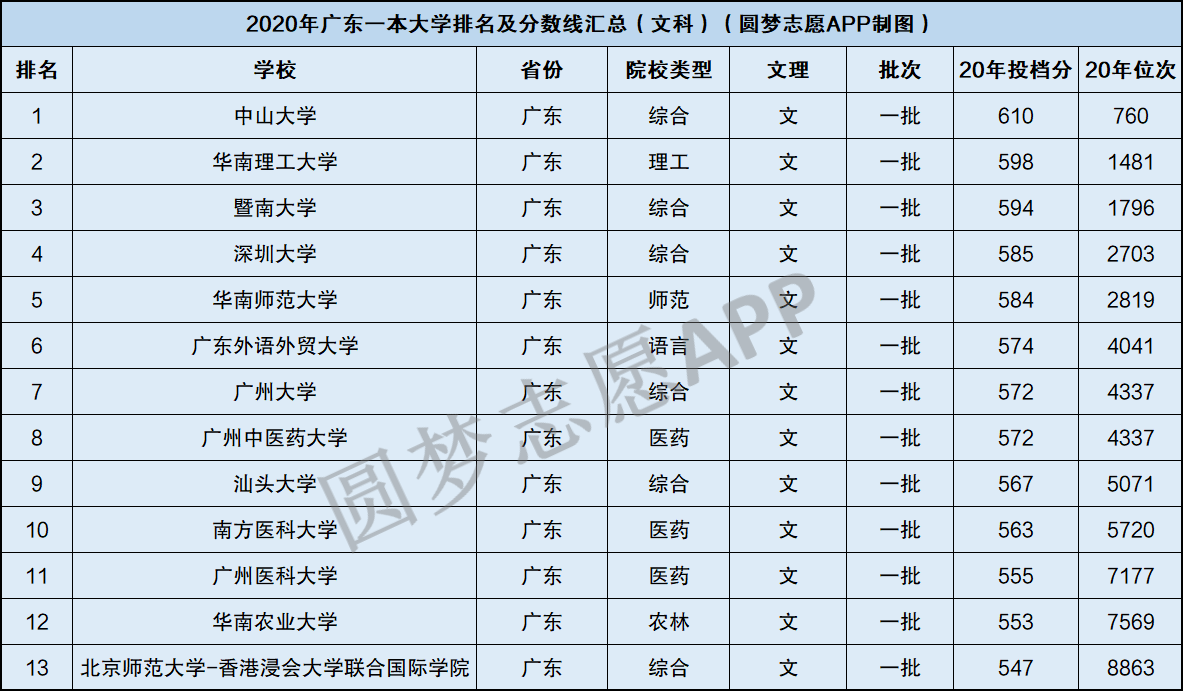 2020年广东一本大学排名及分数线汇总（文科）（圆梦志愿APP制图）

| 排名 | 学校 | 省份 | 院校类型 | 文理 | 批次 | 20年投档分 | 20年位次 |
|---|---|---|---|---|---|---|---|
| 1 | 中山大学 | 广东 | 综合 | 文 | 一批 | 610 | 760 |
| 2 | 华南理工大学 | 广东 | 理工 | 文 | 一批 | 598 | 1481 |
| 3 | 暨南大学 | 广东 | 综合 | 文 | 一批 | 594 | 1796 |
| 4 | 深圳大学 | 广东 | 综合 | 文 | 一批 | 585 | 2703 |
| 5 | 华南师范大学 | 广东 | 师范 | 文 | 一批 | 584 | 2819 |
| 6 | 广东外语外贸大学 | 广东 | 语言 | 文 | 一批 | 574 | 4041 |
| 7 | 广州大学 | 广东 | 综合 | 文 | 一批 | 572 | 4337 |
| 8 | 广州中医药大学 | 广东 | 医药 | 文 | 一批 | 572 | 4337 |
| 9 | 汕头大学 | 广东 | 综合 | 文 | 一批 | 567 | 5071 |
| 10 | 南方医科大学 | 广东 | 医药 | 文 | 一批 | 563 | 5720 |
| 11 | 广州医科大学 | 广东 | 医药 | 文 | 一批 | 555 | 7177 |
| 12 | 华南农业大学 | 广东 | 农林 | 文 | 一批 | 553 | 7569 |
| 13 | 北京师范大学-香港浸会大学联合国际学院 | 广东 | 综合 | 文 | 一批 | 547 | 8863 |

圆梦志愿APP